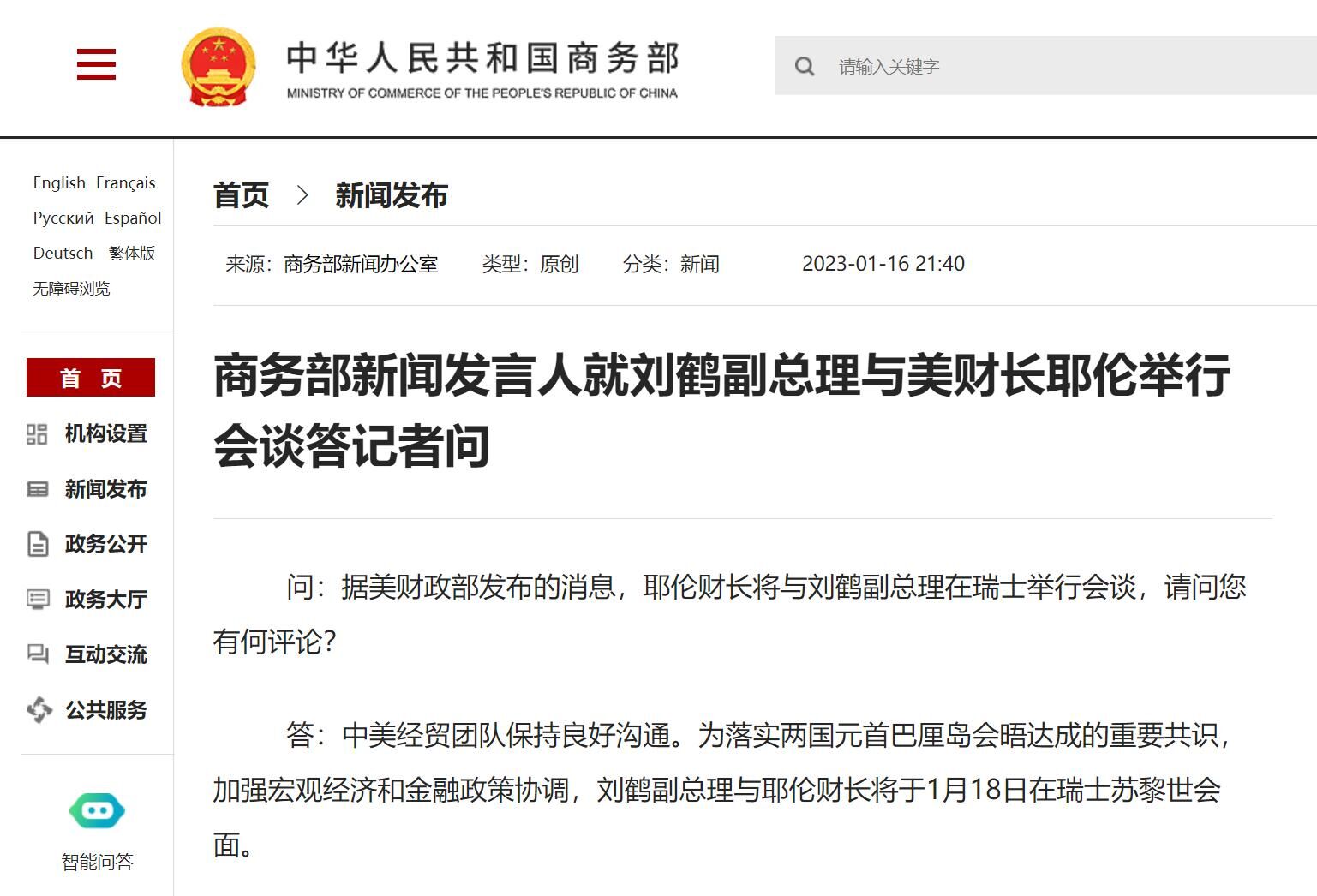 中华人民共和国商务部
MINISTRY OF COMMERCE OF THE PEOPLE'S REPUBLIC OF CHINA

请输入关键字

English Français
Русский Español
Deutsch 繁体版
无障碍浏览

首 页
机构设置
新闻发布
政务公开
政务大厅
互动交流
公共服务

智能问答

首页 > 新闻发布

来源：商务部新闻办公室 类型：原创 分类：新闻 2023-01-16 21:40

商务部新闻发言人就刘鹤副总理与美财长耶伦举行会谈答记者问

问：据美财政部发布的消息，耶伦财长将与刘鹤副总理在瑞士举行会谈，请问您有何评论？

答：中美经贸团队保持良好沟通。为落实两国元首巴厘岛会晤达成的重要共识，加强宏观经济和金融政策协调，刘鹤副总理与耶伦财长将于1月18日在瑞士苏黎世会面。